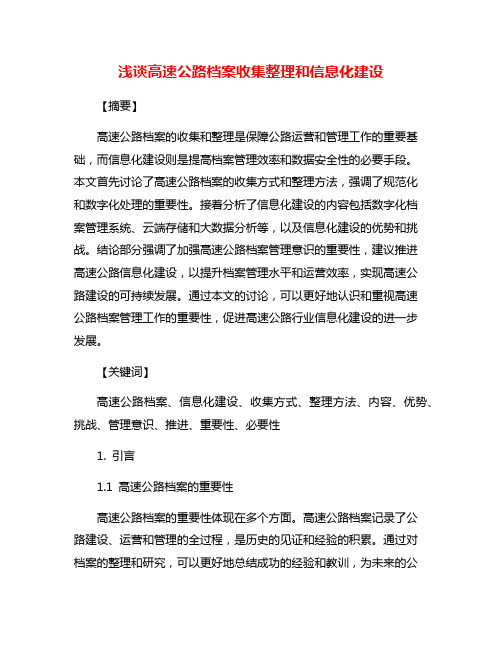 浅谈高速公路档案收集整理和信息化建设

【摘要】

高速公路档案的收集和整理是保障公路运营和管理工作的重要基础，而信息化建设则是提高档案管理效率和数据安全性的必要手段。本文首先讨论了高速公路档案的收集方式和整理方法，强调了规范化和数字化处理的重要性。接着分析了信息化建设的内容包括数字化档案管理系统、云端存储和大数据分析等，以及信息化建设的优势和挑战。结论部分强调了加强高速公路档案管理意识的重要性，建议推进高速公路信息化建设，以提升档案管理水平和运营效率，实现高速公路建设的可持续发展。通过本文的讨论，可以更好地认识和重视高速公路档案管理工作的重要性，促进高速公路行业信息化建设的进一步发展。

【关键词】

高速公路档案、信息化建设、收集方式、整理方法、内容、优势、挑战、管理意识、推进、重要性、必要性

1. 引言

1.1 高速公路档案的重要性

高速公路档案的重要性体现在多个方面。高速公路档案记录了公路建设、运营和管理的全过程，是历史的见证和经验的积累。通过对档案的整理和研究，可以更好地总结成功的经验和教训，为未来的公